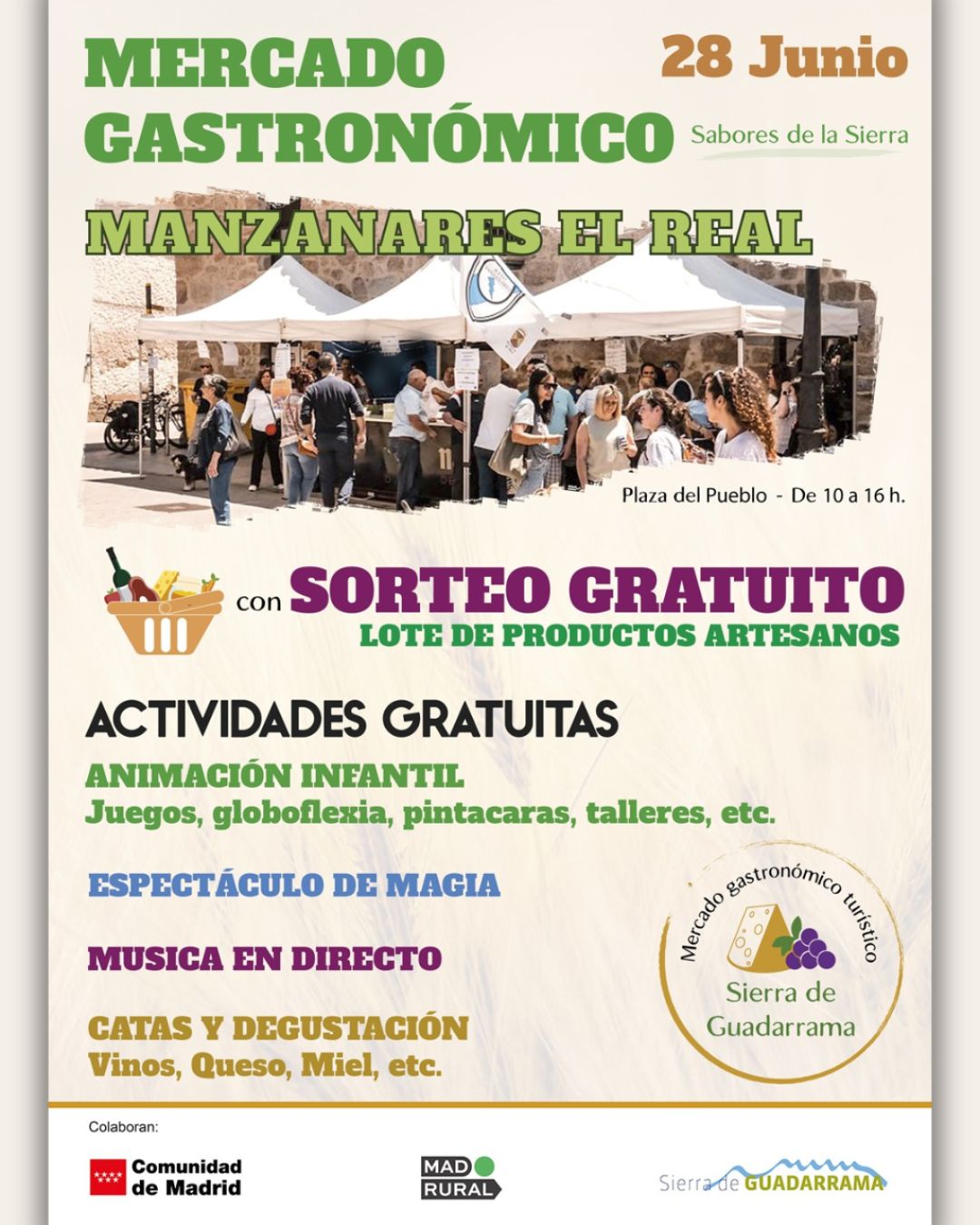 MERCADO GASTRONÓMICO

28 Junio

Sabores de la Sierra

MANZANARES EL REAL

Plaza del Pueblo - De 10 a 16 h.

con SORTEO GRATUITO
LOTE DE PRODUCTOS ARTESANOS

ACTIVIDADES GRATUITAS

ANIMACIÓN INFANTIL
Juegos, globoflexia, pintacaras, talleres, etc.

ESPECTÁCULO DE MAGIA

MUSICA EN DIRECTO

CATAS Y DEGUSTACIÓN
Vinos, Queso, Miel, etc.

Mercado gastronómico turístico
Sierra de Guadarrama

Colaboran:

Comunidad de Madrid

MAD RURAL

Sierra de GUADARRAMA